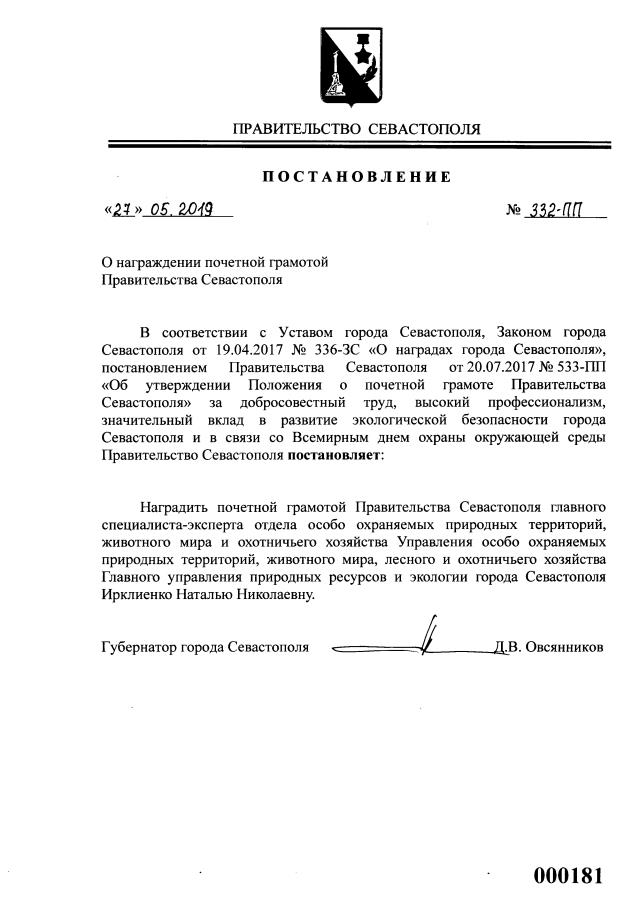 ПРАВИТЕЛЬСТВО СЕВАСТОПОЛЯ

ПОСТАНОВЛЕНИЕ

«27» 05. 2019

№ 332-ПП

О награждении почетной грамотой Правительства Севастополя

В соответствии с Уставом города Севастополя, Законом города Севастополя от 19.04.2017 № 336-ЗС «О наградах города Севастополя», постановлением Правительства Севастополя от 20.07.2017 № 533-ПП «Об утверждении Положения о почетной грамоте Правительства Севастополя» за добросовестный труд, высокий профессионализм, значительный вклад в развитие экологической безопасности города Севастополя и в связи со Всемирным днем охраны окружающей среды Правительство Севастополя постановляет:

Наградить почетной грамотой Правительства Севастополя главного специалиста-эксперта отдела особо охраняемых природных территорий, животного мира и охотничьего хозяйства Управления особо охраняемых природных территорий, животного мира, лесного и охотничьего хозяйства Главного управления природных ресурсов и экологии города Севастополя Ирклиенко Наталью Николаевну.

Губернатор города Севастополя

Д.В. Овсянников

000181